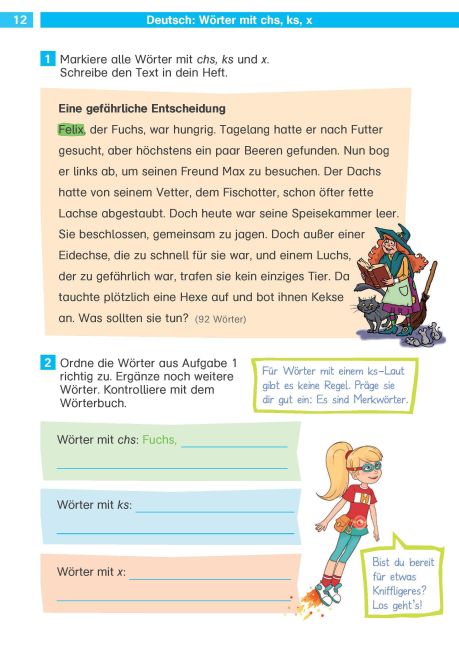 12 Deutsch: Wörter mit chs, ks, x

1 Markiere alle Wörter mit chs, ks und x. Schreibe den Text in dein Heft.

Eine gefährliche Entscheidung

Felix, der Fuchs, war hungrig. Tagelang hatte er nach Futter gesucht, aber höchstens ein paar Beeren gefunden. Nun bog er links ab, um seinen Freund Max zu besuchen. Der Dachs hatte von seinem Vetter, dem Fischotter, schon öfter fette Lachse abgestaubt. Doch heute war seine Speisekammer leer. Sie beschlossen, gemeinsam zu jagen. Doch außer einer Eidechse, die zu schnell für sie war, und einem Luchs, der zu gefährlich war, trafen sie kein einziges Tier. Da tauchte plötzlich eine Hexe auf und bot ihnen Kekse an. Was sollten sie tun? (92 Wörter)

2 Ordne die Wörter aus Aufgabe 1 richtig zu. Ergänze noch weitere Wörter. Kontrolliere mit dem Wörterbuch.

Für Wörter mit einem ks-Laut gibt es keine Regel. Präge sie dir gut ein: Es sind Merkwörter.

Wörter mit chs: Fuchs, ____
____

Wörter mit ks: ____
____

Wörter mit x: ____
____

Bist du bereit für etwas Kniffligeres? Los geht's!